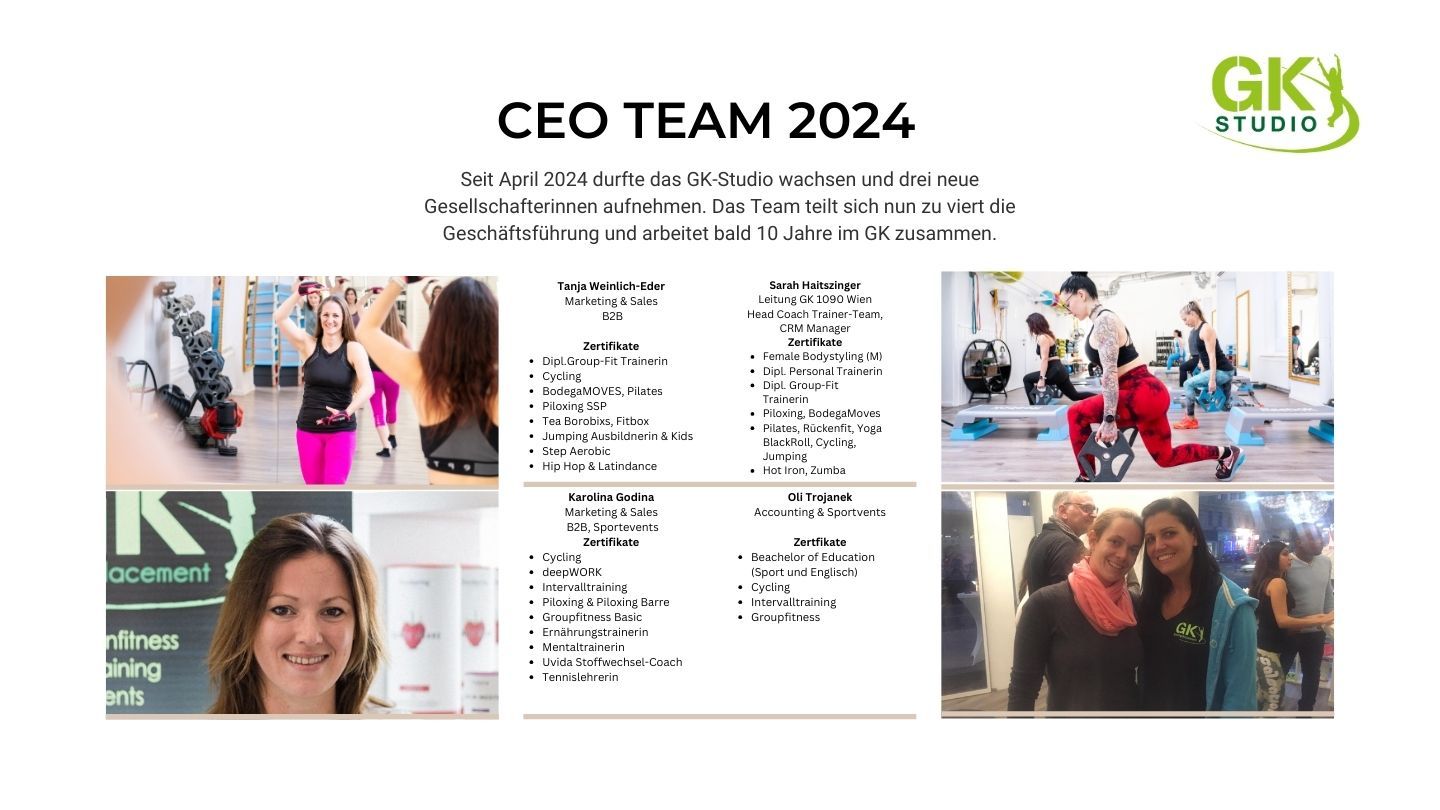 GK STUDIO

CEO TEAM 2024

Seit April 2024 durfte das GK-Studio wachsen und drei neue Gesellschafterinnen aufnehmen. Das Team teilt sich nun zu viert die Geschäftsführung und arbeitet bald 10 Jahre im GK zusammen.

Tanja Weinlich-Eder
Marketing & Sales
B2B

Zertifikate
• Dipl.Group-Fit Trainerin
• Cycling
• BodegaMOVES, Pilates
• Piloxing SSP
• Tea Borobixs, Fitbox
• Jumping Ausbildnerin & Kids
• Step Aerobic
• Hip Hop & Latindance

Sarah Haitszinger
Leitung GK 1090 Wien
Head Coach Trainer-Team,
CRM Manager
Zertifikate
• Female Bodystyling (M)
• Dipl. Personal Trainerin
• Dipl. Group-Fit Trainerin
• Piloxing, BodegaMoves
• Pilates, Rückenfit, Yoga BlackRoll, Cycling, Jumping
• Hot Iron, Zumba

Karolina Godina
Marketing & Sales
B2B, Sportevents
Zertifikate
• Cycling
• deepWORK
• Intervalltraining
• Piloxing & Piloxing Barre
• Groupfitness Basic
• Ernährungstrainerin
• Mentaltrainerin
• Uvida Stoffwechsel-Coach
• Tennislehrerin

Oli Trojanek
Accounting & Sportvents

Zertfikate
• Beachelor of Education (Sport und Englisch)
• Cycling
• Intervalltraining
• Groupfitness